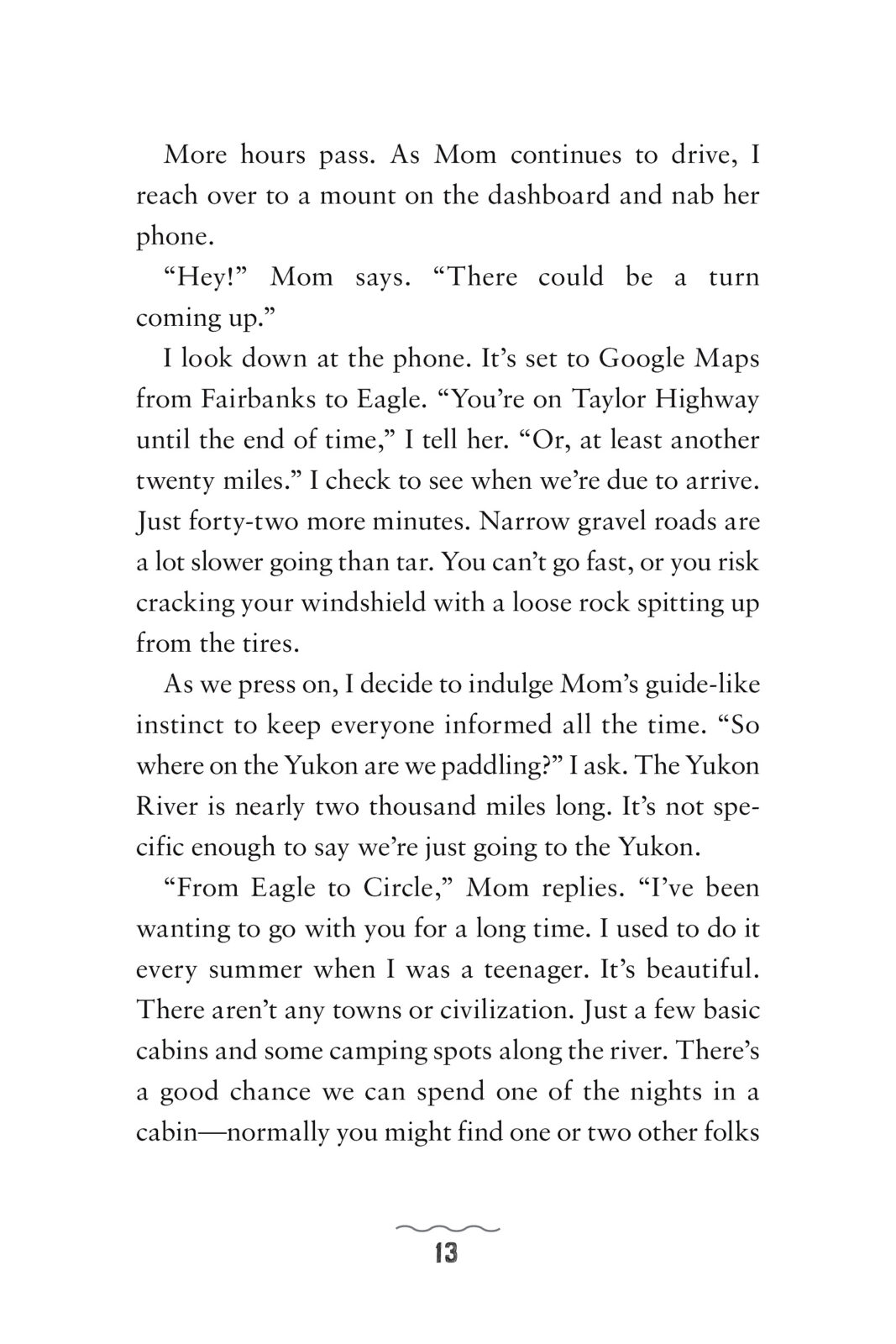 More hours pass. As Mom continues to drive, I reach over to a mount on the dashboard and nab her phone.

“Hey!” Mom says. “There could be a turn coming up.”

I look down at the phone. It’s set to Google Maps from Fairbanks to Eagle. “You’re on Taylor Highway until the end of time,” I tell her. “Or, at least another twenty miles.” I check to see when we’re due to arrive. Just forty-two more minutes. Narrow gravel roads are a lot slower going than tar. You can’t go fast, or you risk cracking your windshield with a loose rock spitting up from the tires.

As we press on, I decide to indulge Mom’s guide-like instinct to keep everyone informed all the time. “So where on the Yukon are we paddling?” I ask. The Yukon River is nearly two thousand miles long. It’s not specific enough to say we’re just going to the Yukon.

“From Eagle to Circle,” Mom replies. “I’ve been wanting to go with you for a long time. I used to do it every summer when I was a teenager. It’s beautiful. There aren’t any towns or civilization. Just a few basic cabins and some camping spots along the river. There’s a good chance we can spend one of the nights in a cabin—normally you might find one or two other folks

13